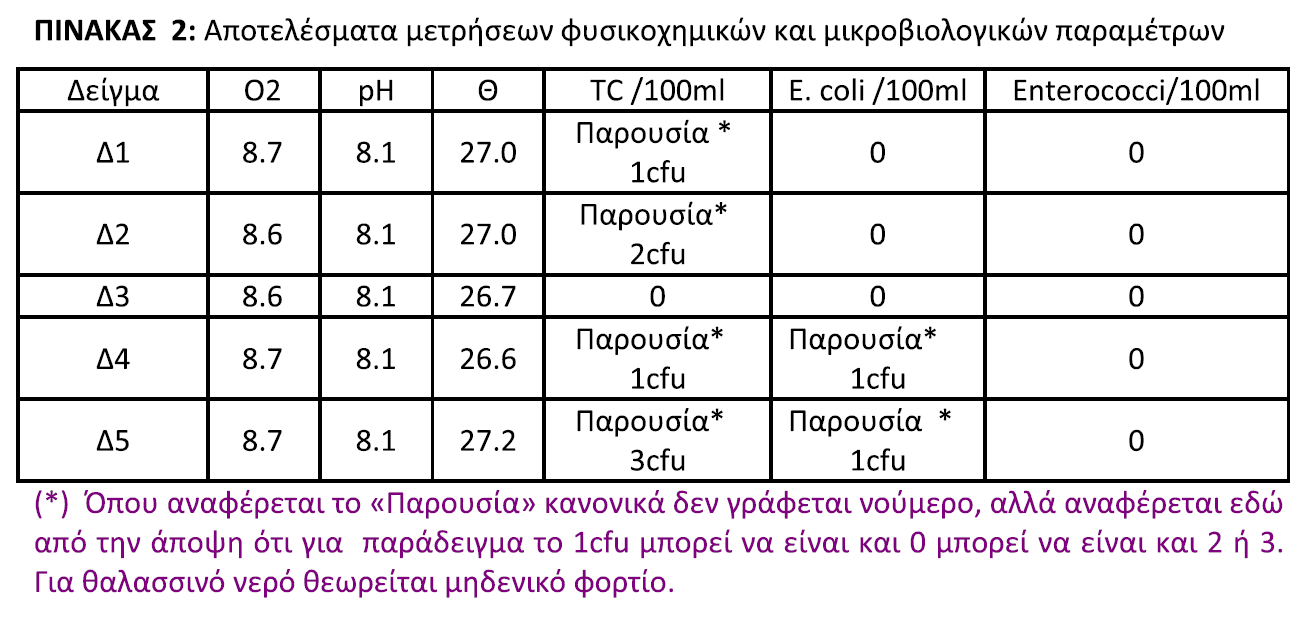 ΠΙΝΑΚΑΣ 2: Αποτελέσματα μετρήσεων φυσικοχημικών και μικροβιολογικών παραμέτρων

| Δείγμα | O2 | pH | Θ | TC /100ml | E. coli /100ml | Enterococci/100ml |
|---|---|---|---|---|---|---|
| Δ1 | 8.7 | 8.1 | 27.0 | Παρουσία * 1cfu | 0 | 0 |
| Δ2 | 8.6 | 8.1 | 27.0 | Παρουσία* 2cfu | 0 | 0 |
| Δ3 | 8.6 | 8.1 | 26.7 | 0 | 0 | 0 |
| Δ4 | 8.7 | 8.1 | 26.6 | Παρουσία* 1cfu | Παρουσία* 1cfu | 0 |
| Δ5 | 8.7 | 8.1 | 27.2 | Παρουσία* 3cfu | Παρουσία * 1cfu | 0 |

(*) Όπου αναφέρεται το «Παρουσία» κανονικά δεν γράφεται νούμερο, αλλά αναφέρεται εδώ από την άποψη ότι για παράδειγμα το 1cfu μπορεί να είναι και 0 μπορεί να είναι και 2 ή 3. Για θαλασσινό νερό θεωρείται μηδενικό φορτίο.